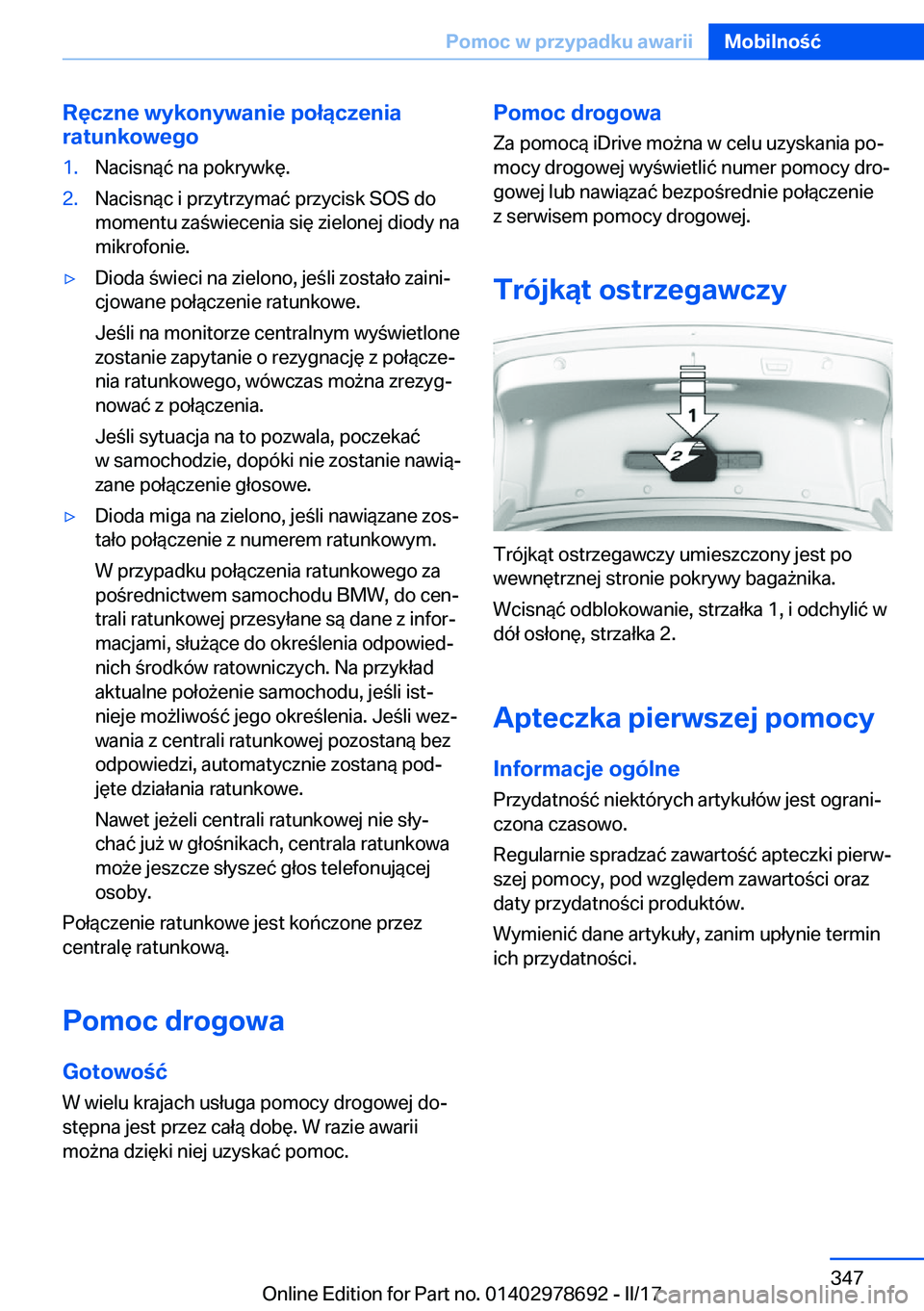 Pomoc w przypadku awarii Mobilność

Ręczne wykonywanie połączenia ratunkowego

1. Nacisnąć na pokrywkę.

2. Nacisnąc i przytrzymać przycisk SOS do momentu zaświecenia się zielonej diody na mikrofonie.

▷ Dioda świeci na zielono, jeśli zostało zainicjowane połączenie ratunkowe.

Jeśli na monitorze centralnym wyświetlone zostanie zapytanie o rezygnację z połączenia ratunkowego, wówczas można zrezygnować z połączenia.

Jeśli sytuacja na to pozwala, poczekać w samochodzie, dopóki nie zostanie nawiązane połączenie głosowe.

▷ Dioda miga na zielono, jeśli nawiązane zostało połączenie z numerem ratunkowym.

W przypadku połączenia ratunkowego za pośrednictwem samochodu BMW, do centrali ratunkowej przesyłane są dane z informacjami, służące do określenia odpowiednich środków ratowniczych. Na przykład aktualne położenie samochodu, jeśli istnieje możliwość jego określenia. Jeśli wezwania z centrali ratunkowej pozostaną bez odpowiedzi, automatycznie zostaną podjęte działania ratunkowe.

Nawet jeżeli centrali ratunkowej nie słychać już w głośnikach, centrala ratunkowa może jeszcze słyszeć głos telefonującej osoby.

Połączenie ratunkowe jest kończone przez centralę ratunkową.

Pomoc drogowa

Gotowość

W wielu krajach usługa pomocy drogowej dostępna jest przez całą dobę. W razie awarii można dzięki niej uzyskać pomoc.

Pomoc drogowa

Za pomocą iDrive można w celu uzyskania pomocy drogowej wyświetlić numer pomocy drogowej lub nawiązać bezpośrednie połączenie z serwisem pomocy drogowej.

Trójkąt ostrzegawczy

1

2

Trójkąt ostrzegawczy umieszczony jest po wewnętrznej stronie pokrywy bagażnika.

Wcisnąć odblokowanie, strzałka 1, i odchylić w dół osłonę, strzałka 2.

Apteczka pierwszej pomocy

Informacje ogólne

Przydatność niektórych artykułów jest ograniczona czasowo.

Regularnie spradzać zawartość apteczki pierwszej pomocy, pod względem zawartości oraz daty przydatności produktów.

Wymienić dane artykuły, zanim upłynie termin ich przydatności.

347

Online Edition for Part no. 01402978692 - II/17

carmanualsonline.info